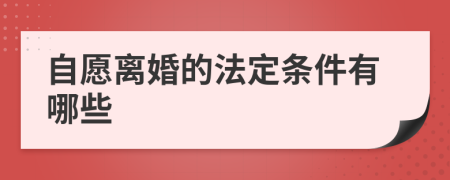 自愿离婚的法定条件有哪些